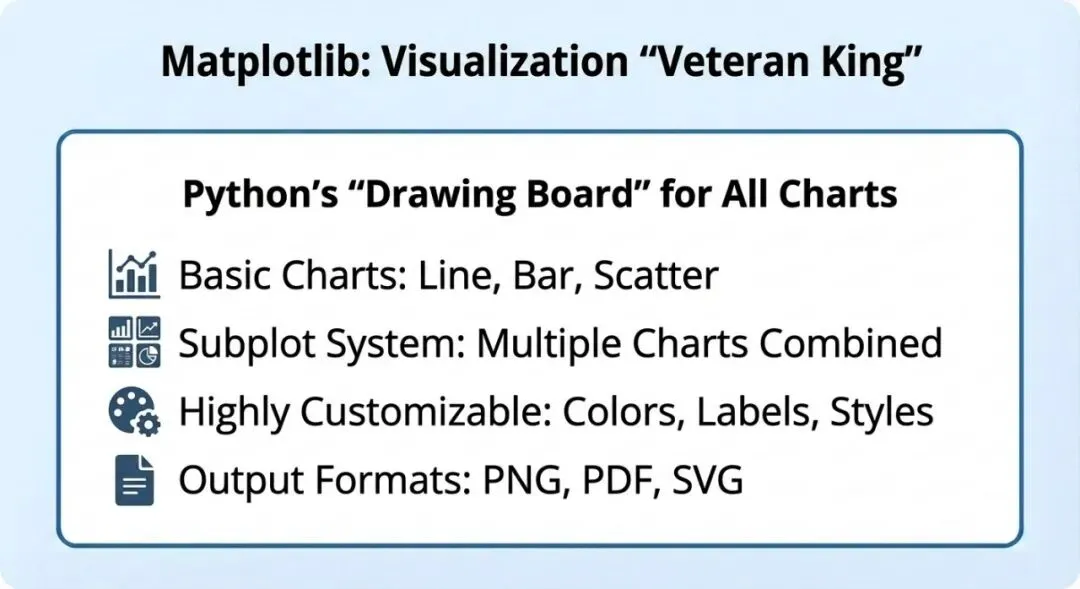 Matplotlib: Visualization "Veteran King"

Python's "Drawing Board" for All Charts

Basic Charts: Line, Bar, Scatter

Subplot System: Multiple Charts Combined

Highly Customizable: Colors, Labels, Styles

Output Formats: PNG, PDF, SVG